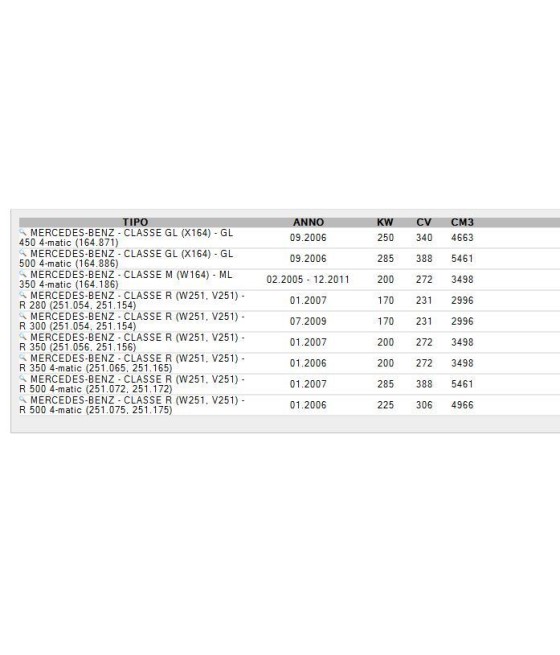 | TIPO | ANNO | KW | CV | CM3 |
|---|---|---|---|---|
| MERCEDES-BENZ - CLASSE GL (X164) - GL 450 4-matic (164.871) | 09.2006 | 250 | 340 | 4663 |
| MERCEDES-BENZ - CLASSE GL (X164) - GL 500 4-matic (164.886) | 09.2006 | 285 | 388 | 5461 |
| MERCEDES-BENZ - CLASSE M (W164) - ML 350 4-matic (164.186) | 02.2005 - 12.2011 | 200 | 272 | 3498 |
| MERCEDES-BENZ - CLASSE R (W251, V251) - R 280 (251.054, 251.154) | 01.2007 | 170 | 231 | 2996 |
| MERCEDES-BENZ - CLASSE R (W251, V251) - R 300 (251.054, 251.154) | 07.2009 | 170 | 231 | 2996 |
| MERCEDES-BENZ - CLASSE R (W251, V251) - R 350 (251.056, 251.156) | 01.2007 | 200 | 272 | 3498 |
| MERCEDES-BENZ - CLASSE R (W251, V251) - R 350 4-matic (251.065, 251.165) | 01.2006 | 200 | 272 | 3498 |
| MERCEDES-BENZ - CLASSE R (W251, V251) - R 500 4-matic (251.072, 251.172) | 01.2007 | 285 | 388 | 5461 |
| MERCEDES-BENZ - CLASSE R (W251, V251) - R 500 4-matic (251.075, 251.175) | 01.2006 | 225 | 306 | 4966 |